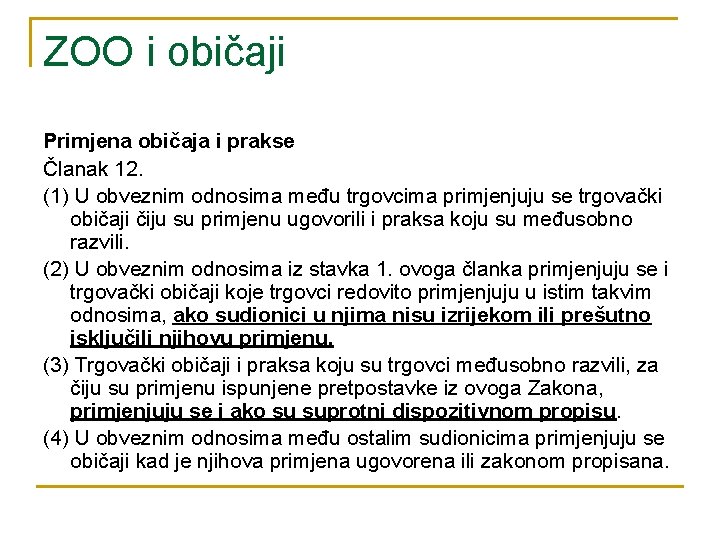 ZOO i običaji

Primjena običaja i prakse

Članak 12.

(1) U obveznim odnosima među trgovcima primjenjuju se trgovački običaji čiju su primjenu ugovorili i praksa koju su međusobno razvili.

(2) U obveznim odnosima iz stavka 1. ovoga članka primjenjuju se i trgovački običaji koje trgovci redovito primjenjuju u istim takvim odnosima, ako sudionici u njima nisu izrijekom ili prešutno isključili njihovu primjenu.

(3) Trgovački običaji i praksa koju su trgovci međusobno razvili, za čiju su primjenu ispunjene pretpostavke iz ovoga Zakona, primjenjuju se i ako su suprotni dispozitivnom propisu.

(4) U obveznim odnosima među ostalim sudionicima primjenjuju se običaji kad je njihova primjena ugovorena ili zakonom propisana.